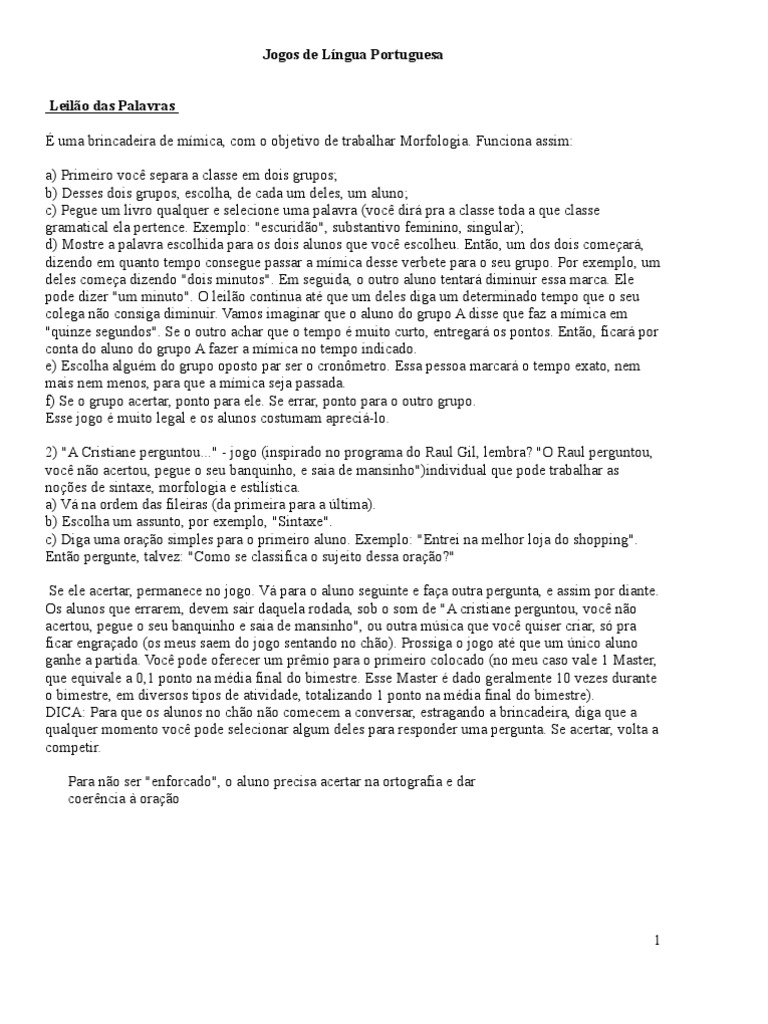 Jogos de Língua Portuguesa

Leilão das Palavras

É uma brincadeira de mímica, com o objetivo de trabalhar Morfologia. Funciona assim:

a) Primeiro você separa a classe em dois grupos;
b) Desses dois grupos, escolha, de cada um deles, um aluno;
c) Pegue um livro qualquer e selecione uma palavra (você dirá pra a classe toda a que classe gramatical ela pertence. Exemplo: "escuridão", substantivo feminino, singular);
d) Mostre a palavra escolhida para os dois alunos que você escolheu. Então, um dos dois começará, dizendo em quanto tempo consegue passar a mímica desse verbete para o seu grupo. Por exemplo, um deles começa dizendo "dois minutos". Em seguida, o outro aluno tentará diminuir essa marca. Ele pode dizer "um minuto". O leilão continua até que um deles diga um determinado tempo que o seu colega não consiga diminuir. Vamos imaginar que o aluno do grupo A disse que faz a mímica em "quinze segundos". Se o outro achar que o tempo é muito curto, entregará os pontos. Então, ficará por conta do aluno do grupo A fazer a mímica no tempo indicado.
e) Escolha alguém do grupo oposto par ser o cronômetro. Essa pessoa marcará o tempo exato, nem mais nem menos, para que a mímica seja passada.
f) Se o grupo acertar, ponto para ele. Se errar, ponto para o outro grupo.
Esse jogo é muito legal e os alunos costumam apreciá-lo.

2) "A Cristiane perguntou..." - jogo (inspirado no programa do Raul Gil, lembra? "O Raul perguntou, você não acertou, pegue o seu banquinho, e saia de mansinho")individual que pode trabalhar as noções de sintaxe, morfologia e estilística.
a) Vá na ordem das fileiras (da primeira para a última).
b) Escolha um assunto, por exemplo, "Sintaxe".
c) Diga uma oração simples para o primeiro aluno. Exemplo: "Entrei na melhor loja do shopping". Então pergunte, talvez: "Como se classifica o sujeito dessa oração?"

Se ele acertar, permanece no jogo. Vá para o aluno seguinte e faça outra pergunta, e assim por diante. Os alunos que errarem, devem sair daquela rodada, sob o som de "A cristiane perguntou, você não acertou, pegue o seu banquinho e saia de mansinho", ou outra música que você quiser criar, só pra ficar engraçado (os meus saem do jogo sentando no chão). Prossiga o jogo até que um único aluno ganhe a partida. Você pode oferecer um prêmio para o primeiro colocado (no meu caso vale 1 Master, que equivale a 0,1 ponto na média final do bimestre. Esse Master é dado geralmente 10 vezes durante o bimestre, em diversos tipos de atividade, totalizando 1 ponto na média final do bimestre).
DICA: Para que os alunos no chão não comecem a conversar, estragando a brincadeira, diga que a qualquer momento você pode selecionar algum deles para responder uma pergunta. Se acertar, volta a competir.

Para não ser "enforcado", o aluno precisa acertar na ortografia e dar coerência à oração

1